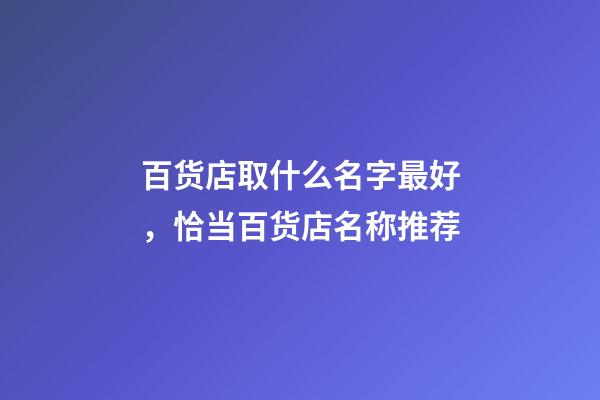 百货店取什么名字最好，恰当百货店名称推荐